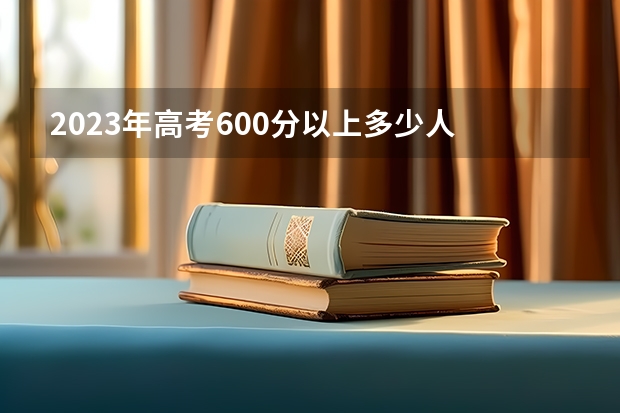 2023年高考600分以上多少人